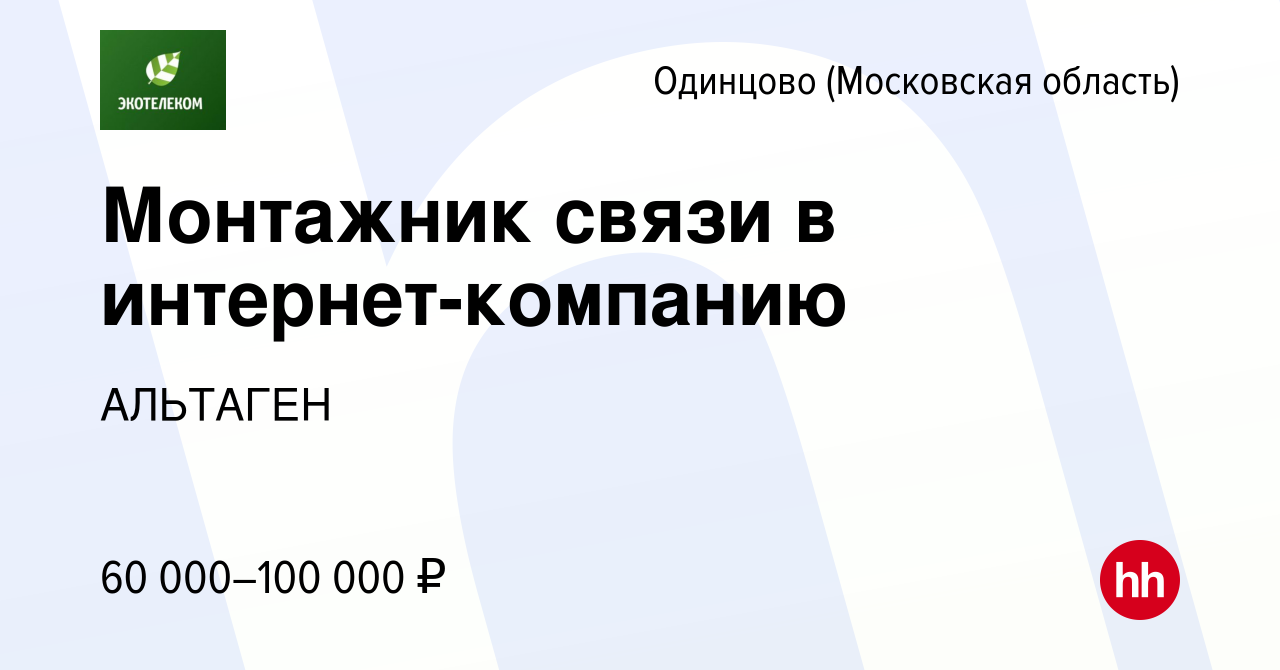 ЭКОТЕЛЕКОМ

Одинцово (Московская область)

Монтажник связи в интернет-компанию

АЛЬТАГЕН

60 000–100 000 ₽

hh